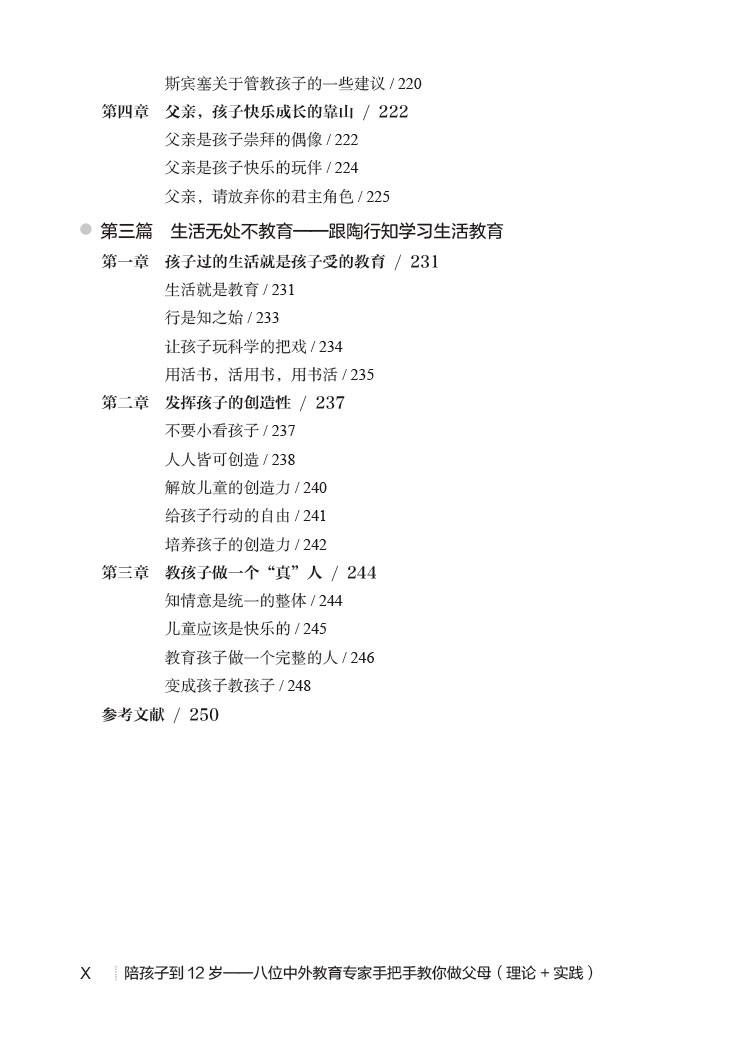 斯宾塞关于管教孩子的一些建议 / 220

第四章　父亲，孩子快乐成长的靠山 / 222

父亲是孩子崇拜的偶像 / 222

父亲是孩子快乐的玩伴 / 224

父亲，请放弃你的君主角色 / 225

第三篇　生活无处不教育——跟陶行知学习生活教育

第一章　孩子过的生活就是孩子受的教育 / 231

生活就是教育 / 231

行是知之始 / 233

让孩子玩科学的把戏 / 234

用活书，活用书，用书活 / 235

第二章　发挥孩子的创造性 / 237

不要小看孩子 / 237

人人皆可创造 / 238

解放儿童的创造力 / 240

给孩子行动的自由 / 241

培养孩子的创造力 / 242

第三章　教孩子做一个“真”人 / 244

知情意是统一的整体 / 244

儿童应该是快乐的 / 245

教育孩子做一个完整的人 / 246

变成孩子教孩子 / 248

参考文献 / 250

X　陪孩子到 12 岁——八位中外教育专家手把手教你做父母（理论 + 实践）